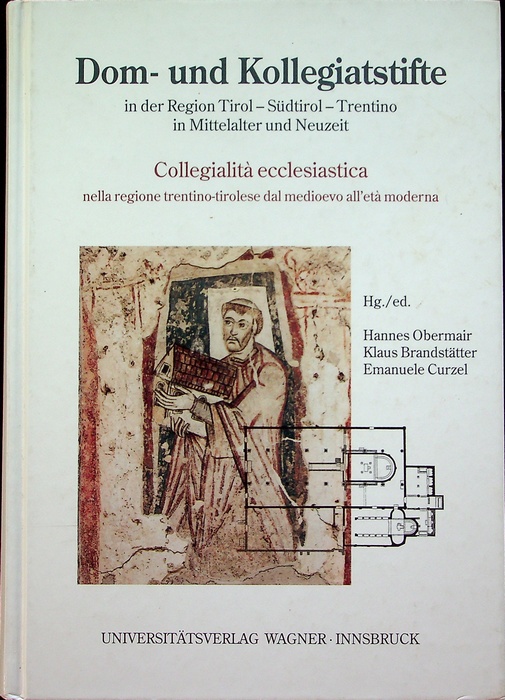 Dom- und Kollegiatstifte

in der Region Tirol – Südtirol – Trentino
in Mittelalter und Neuzeit

Collegialità ecclesiastica

nella regione trentino-tirolese dal medioevo all'età moderna

Hg./ed.

Hannes Obermair
Klaus Brandstätter
Emanuele Curzel

UNIVERSITÄTSVERLAG WAGNER · INNSBRUCK